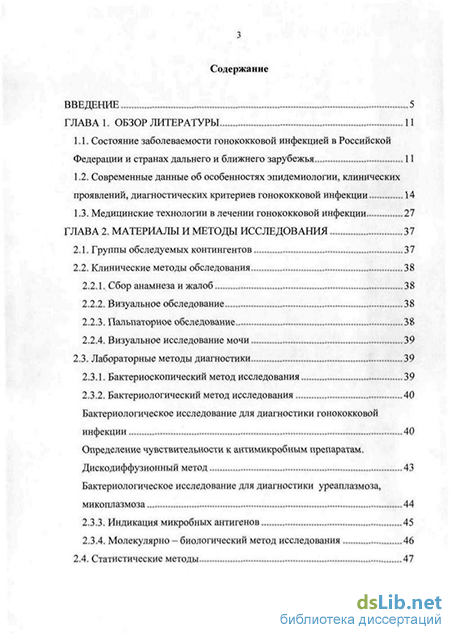 3

Содержание

ВВЕДЕНИЕ 5
ГЛАВА 1. ОБЗОР ЛИТЕРАТУРЫ 11
1.1. Состояние заболеваемости гонококковой инфекцией в Российской Федерации и странах дальнего и ближнего зарубежья 11
1.2. Современные данные об особенностях эпидемиологии, клинических проявлений, диагностических критериев гонококковой инфекции 14
1.3. Медицинские технологии в лечении гонококковой инфекции 27
ГЛАВА 2. МАТЕРИАЛЫ И МЕТОДЫ ИССЛЕДОВАНИЯ 37
2.1. Группы обследуемых контингентов 37
2.2. Клинические методы обследования 38
2.2.1. Сбор анамнеза и жалоб 38
2.2.2. Визуальное обследование 38
2.2.3. Пальпаторное обследование 38
2.2.4. Визуальное исследование мочи 39
2.3. Лабораторные методы диагностики 39
2.3.1. Бактериоскопический метод исследования 39
2.3.2. Бактериологический метод исследования 40
Бактериологическое исследование для диагностики гонококковой инфекции 40
Определение чувствительности к антимикробным препаратам. Дискодиффузионный метод 43
Бактериологическое исследование для диагностики уреаплазмоза, микоплазмоза 44
2.3.3. Индикация микробных антигенов 45
2.3.4. Молекулярно – биологический метод исследования 46
2.4. Статистические методы 47

dsLib.net
библиотека диссертаций